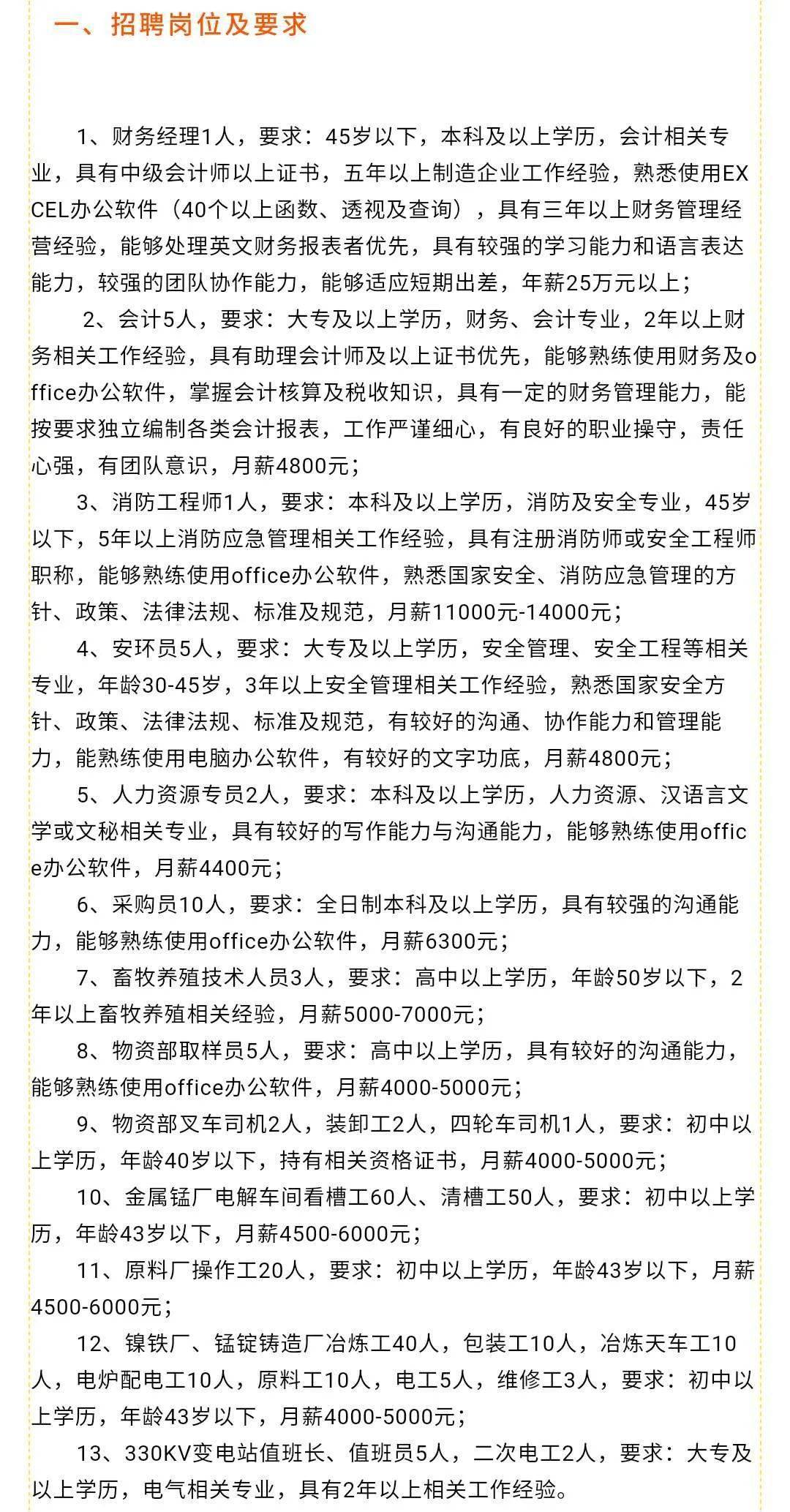 一、招聘岗位及要求

1、财务经理1人，要求：45岁以下，本科及以上学历，会计相关专业，具有中级会计师以上证书，五年以上制造企业工作经验，熟悉使用EXCEL办公软件（40个以上函数、透视及查询），具有三年以上财务管理经营经验，能够处理英文财务报表者优先，具有较强的学习能力和语言表达能力，较强的团队协作能力，能够适应短期出差，年薪25万元以上；

2、会计5人，要求：大专及以上学历，财务、会计专业，2年以上财务相关工作经验，具有助理会计师及以上证书优先，能够熟练使用财务及office办公软件，掌握会计核算及税收知识，具有一定的财务管理能力，能按要求独立编制各类会计报表，工作严谨细心，有良好的职业操守，责任心强，有团队意识，月薪4800元；

3、消防工程师1人，要求：本科及以上学历，消防及安全专业，45岁以下，5年以上消防应急管理相关工作经验，具有注册消防师或安全工程师职称，能够熟练使用office办公软件，熟悉国家安全、消防应急管理的方针、政策、法律法规、标准及规范，月薪11000元-14000元；

4、安环员5人，要求：大专及以上学历，安全管理、安全工程等相关专业，年龄30-45岁，3年以上安全管理相关工作经验，熟悉国家安全方针、政策、法律法规、标准及规范，有较好的沟通、协作能力和管理能力，能熟练使用电脑办公软件，有较好的文字功底，月薪4800元；

5、人力资源专员2人，要求：本科及以上学历，人力资源、汉语言文学或文秘相关专业，具有较好的写作能力与沟通能力，能够熟练使用office办公软件，月薪4400元；

6、采购员10人，要求：全日制本科及以上学历，具有较强的沟通能力，能够熟练使用office办公软件，月薪6300元；

7、畜牧养殖技术人员3人，要求：高中以上学历，年龄50岁以下，2年以上畜牧养殖相关经验，月薪5000-7000元；

8、物资部取样员5人，要求：高中以上学历，具有较好的沟通能力，能够熟练使用office办公软件，月薪4000-5000元；

9、物资部叉车司机2人，装卸工2人，四轮车司机1人，要求：初中以上学历，年龄40岁以下，持有相关资格证书，月薪4000-5000元；

10、金属锰厂电解车间看槽工60人、清槽工50人，要求：初中以上学历，年龄43岁以下，月薪4500-6000元；

11、原料厂操作工20人，要求：初中以上学历，年龄43岁以下，月薪4500-6000元；

12、镍铁厂、锰锭铸造厂冶炼工40人，包装工10人，冶炼天车工10人，电炉配电工10人，原料工10人，电工5人，维修工3人，要求：初中以上学历，年龄43岁以下，月薪4000-5000元；

13、330KV变电站值班长、值班员5人，二次电工2人，要求：大专及以上学历，电气相关专业，具有2年以上相关工作经验。